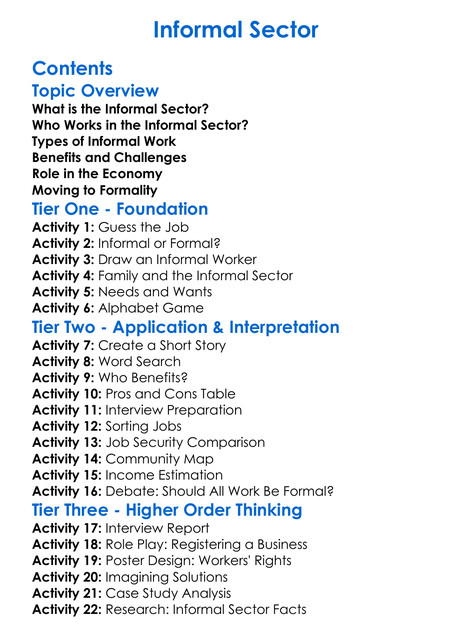 Informal Sector

Contents

Topic Overview

What is the Informal Sector?
Who Works in the Informal Sector?
Types of Informal Work
Benefits and Challenges
Role in the Economy
Moving to Formality

Tier One - Foundation

Activity 1: Guess the Job
Activity 2: Informal or Formal?
Activity 3: Draw an Informal Worker
Activity 4: Family and the Informal Sector
Activity 5: Needs and Wants
Activity 6: Alphabet Game

Tier Two - Application & Interpretation

Activity 7: Create a Short Story
Activity 8: Word Search
Activity 9: Who Benefits?
Activity 10: Pros and Cons Table
Activity 11: Interview Preparation
Activity 12: Sorting Jobs
Activity 13: Job Security Comparison
Activity 14: Community Map
Activity 15: Income Estimation
Activity 16: Debate: Should All Work Be Formal?

Tier Three - Higher Order Thinking

Activity 17: Interview Report
Activity 18: Role Play: Registering a Business
Activity 19: Poster Design: Workers' Rights
Activity 20: Imagining Solutions
Activity 21: Case Study Analysis
Activity 22: Research: Informal Sector Facts